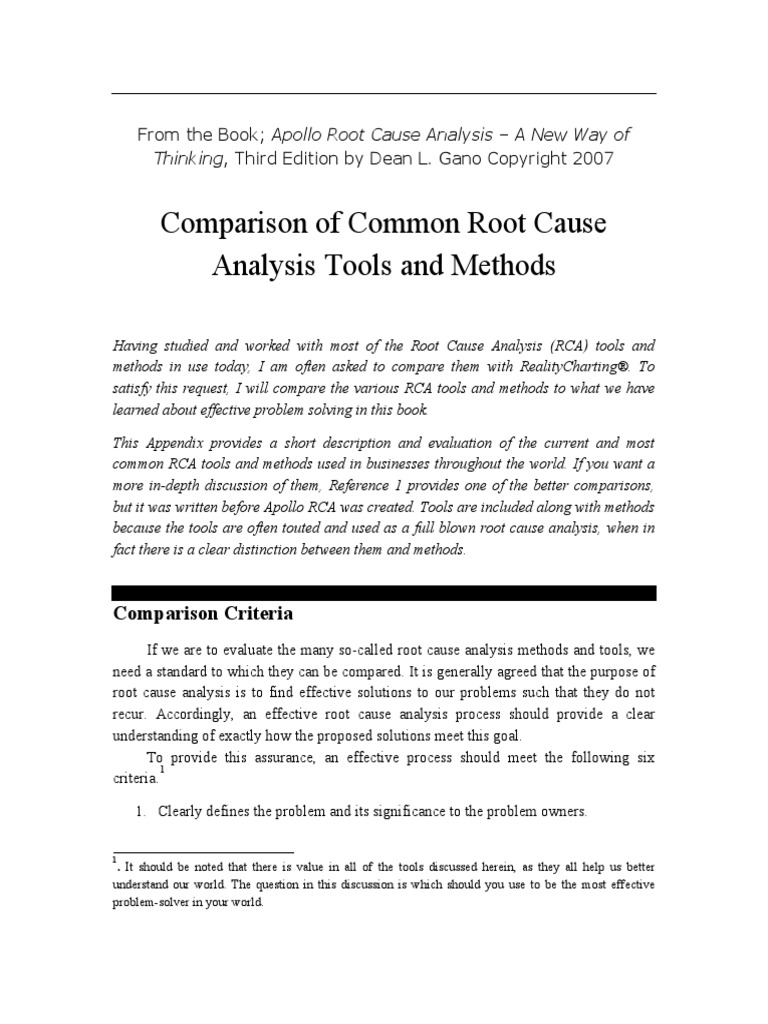 From the Book; Apollo Root Cause Analysis – A New Way of Thinking, Third Edition by Dean L. Gano Copyright 2007

Comparison of Common Root Cause Analysis Tools and Methods

Having studied and worked with most of the Root Cause Analysis (RCA) tools and methods in use today, I am often asked to compare them with RealityCharting®. To satisfy this request, I will compare the various RCA tools and methods to what we have learned about effective problem solving in this book.

This Appendix provides a short description and evaluation of the current and most common RCA tools and methods used in businesses throughout the world. If you want a more in-depth discussion of them, Reference 1 provides one of the better comparisons, but it was written before Apollo RCA was created. Tools are included along with methods because the tools are often touted and used as a full blown root cause analysis, when in fact there is a clear distinction between them and methods.

Comparison Criteria

If we are to evaluate the many so-called root cause analysis methods and tools, we need a standard to which they can be compared. It is generally agreed that the purpose of root cause analysis is to find effective solutions to our problems such that they do not recur. Accordingly, an effective root cause analysis process should provide a clear understanding of exactly how the proposed solutions meet this goal.

To provide this assurance, an effective process should meet the following six criteria.$^1$

1. Clearly defines the problem and its significance to the problem owners.

$^1$. It should be noted that there is value in all of the tools discussed herein, as they all help us better understand our world. The question in this discussion is which should you use to be the most effective problem-solver in your world.